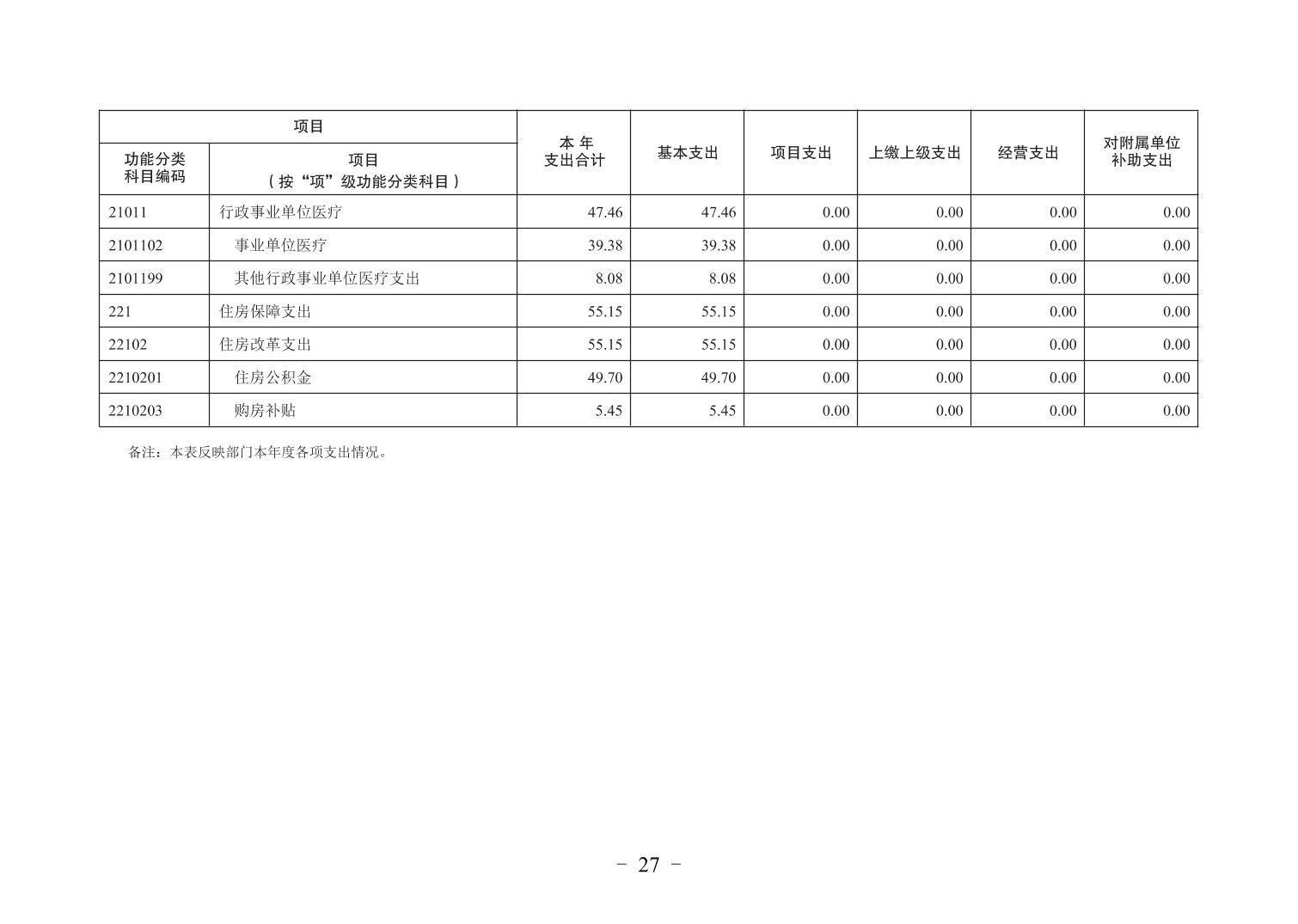 | 项目 | | 本 年 支出合计 | 基本支出 | 项目支出 | 上缴上级支出 | 经营支出 | 对附属单位补助支出 |
|---|---|---|---|---|---|---|---|
| 功能分类科目编码 | 项目（按“项”级功能分类科目） | | | | | | |
| 21011 | 行政事业单位医疗 | 47.46 | 47.46 | 0.00 | 0.00 | 0.00 | 0.00 |
| 2101102 | 事业单位医疗 | 39.38 | 39.38 | 0.00 | 0.00 | 0.00 | 0.00 |
| 2101199 | 其他行政事业单位医疗支出 | 8.08 | 8.08 | 0.00 | 0.00 | 0.00 | 0.00 |
| 221 | 住房保障支出 | 55.15 | 55.15 | 0.00 | 0.00 | 0.00 | 0.00 |
| 22102 | 住房改革支出 | 55.15 | 55.15 | 0.00 | 0.00 | 0.00 | 0.00 |
| 2210201 | 住房公积金 | 49.70 | 49.70 | 0.00 | 0.00 | 0.00 | 0.00 |
| 2210203 | 购房补贴 | 5.45 | 5.45 | 0.00 | 0.00 | 0.00 | 0.00 |

备注：本表反映部门本年度各项支出情况。

- 27 -